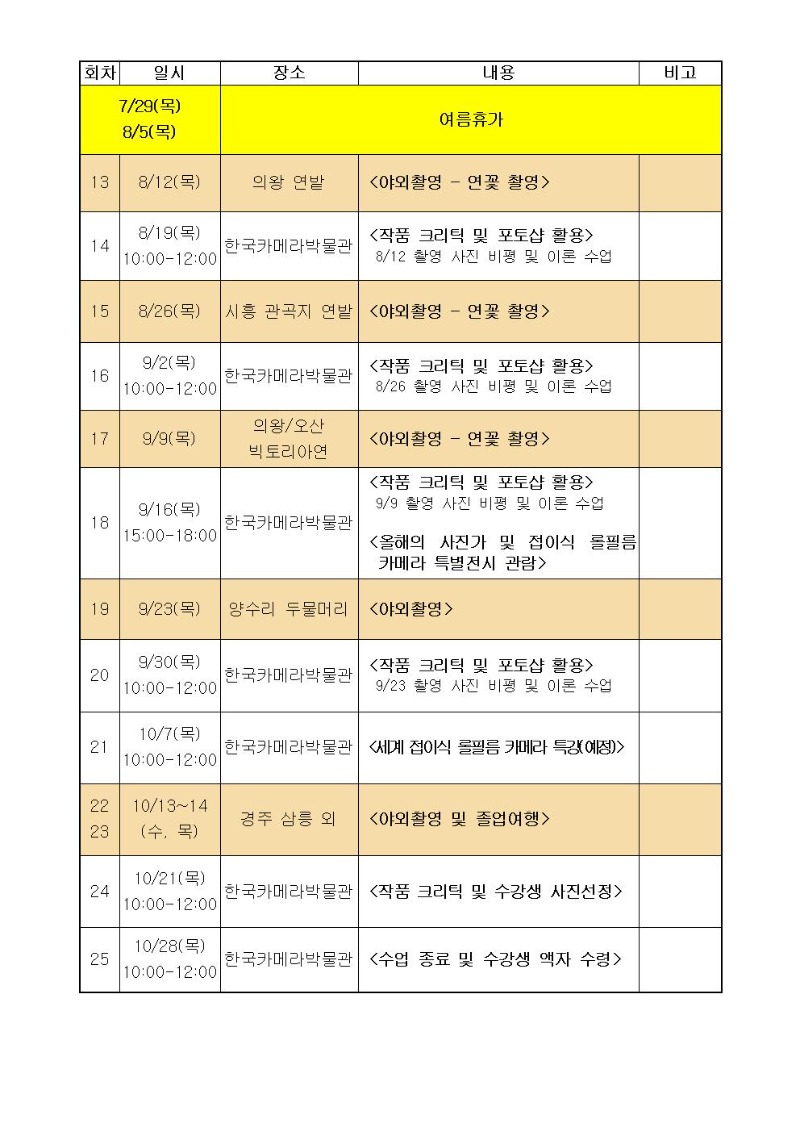 | 회차 | 일시 | 장소 | 내용 | 비고 |
|---|---|---|---|---|
| 7/29(목) 8/5(목) | | 여름휴가 | | |
| 13 | 8/12(목) | 의왕 연밭 | <야외촬영 - 연꽃 촬영> | |
| 14 | 8/19(목) 10:00-12:00 | 한국카메라박물관 | <작품 크리틱 및 포토샵 활용> 8/12 촬영 사진 비평 및 이론 수업 | |
| 15 | 8/26(목) | 시흥 관곡지 연밭 | <야외촬영 - 연꽃 촬영> | |
| 16 | 9/2(목) 10:00-12:00 | 한국카메라박물관 | <작품 크리틱 및 포토샵 활용> 8/26 촬영 사진 비평 및 이론 수업 | |
| 17 | 9/9(목) | 의왕/오산 빅토리아연 | <야외촬영 - 연꽃 촬영> | |
| 18 | 9/16(목) 15:00-18:00 | 한국카메라박물관 | <작품 크리틱 및 포토샵 활용> 9/9 촬영 사진 비평 및 이론 수업 <올해의 사진가 및 접이식 롤필름 카메라 특별전시 관람> | |
| 19 | 9/23(목) | 양수리 두물머리 | <야외촬영> | |
| 20 | 9/30(목) 10:00-12:00 | 한국카메라박물관 | <작품 크리틱 및 포토샵 활용> 9/23 촬영 사진 비평 및 이론 수업 | |
| 21 | 10/7(목) 10:00-12:00 | 한국카메라박물관 | <세계 접이식 롤필름 카메라 특강(예정)> | |
| 22 23 | 10/13~14 (수, 목) | 경주 삼릉 외 | <야외촬영 및 졸업여행> | |
| 24 | 10/21(목) 10:00-12:00 | 한국카메라박물관 | <작품 크리틱 및 수강생 사진선정> | |
| 25 | 10/28(목) 10:00-12:00 | 한국카메라박물관 | <수업 종료 및 수강생 액자 수령> | |